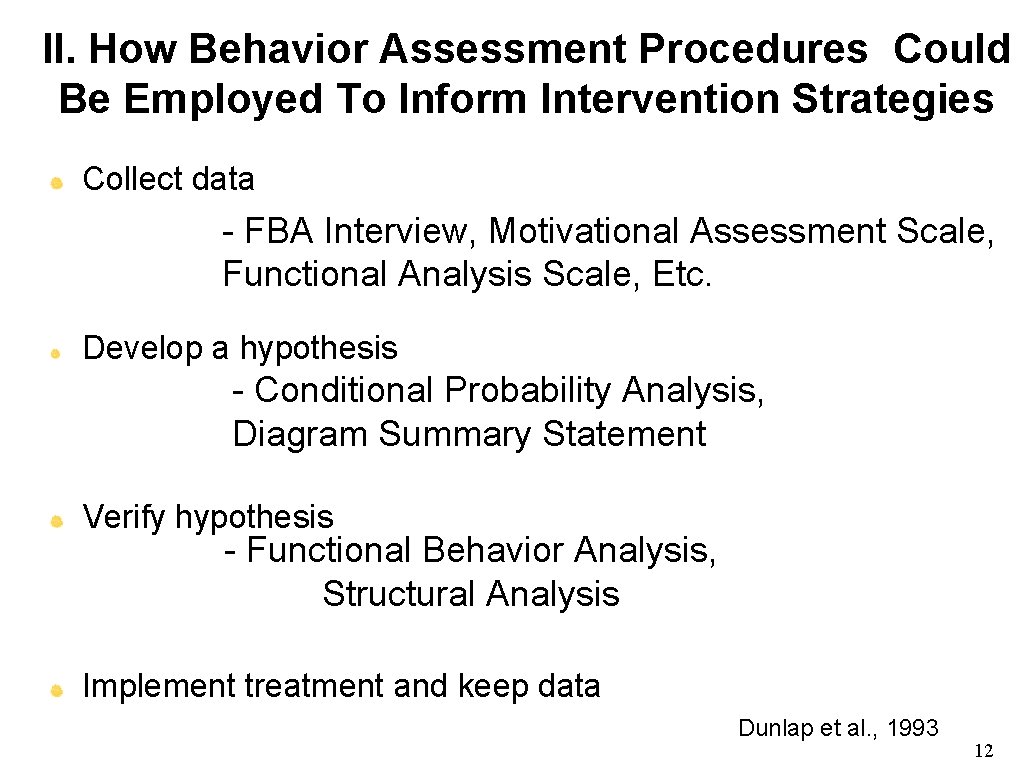 II. How Behavior Assessment Procedures Could Be Employed To Inform Intervention Strategies

Collect data

- FBA Interview, Motivational Assessment Scale, Functional Analysis Scale, Etc.

Develop a hypothesis

- Conditional Probability Analysis, Diagram Summary Statement

Verify hypothesis

- Functional Behavior Analysis, Structural Analysis

Implement treatment and keep data

Dunlap et al., 1993

12